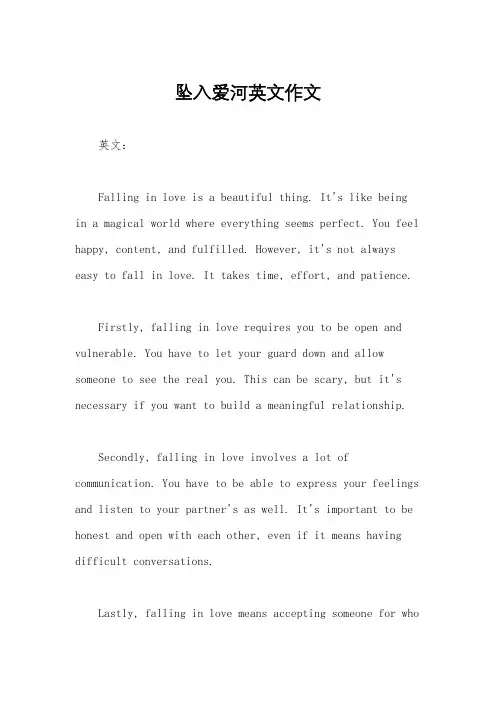 坠入爱河英文作文

英文：

Falling in love is a beautiful thing. It's like being in a magical world where everything seems perfect. You feel happy, content, and fulfilled. However, it's not always easy to fall in love. It takes time, effort, and patience.

Firstly, falling in love requires you to be open and vulnerable. You have to let your guard down and allow someone to see the real you. This can be scary, but it's necessary if you want to build a meaningful relationship.

Secondly, falling in love involves a lot of communication. You have to be able to express your feelings and listen to your partner's as well. It's important to be honest and open with each other, even if it means having difficult conversations.

Lastly, falling in love means accepting someone for who